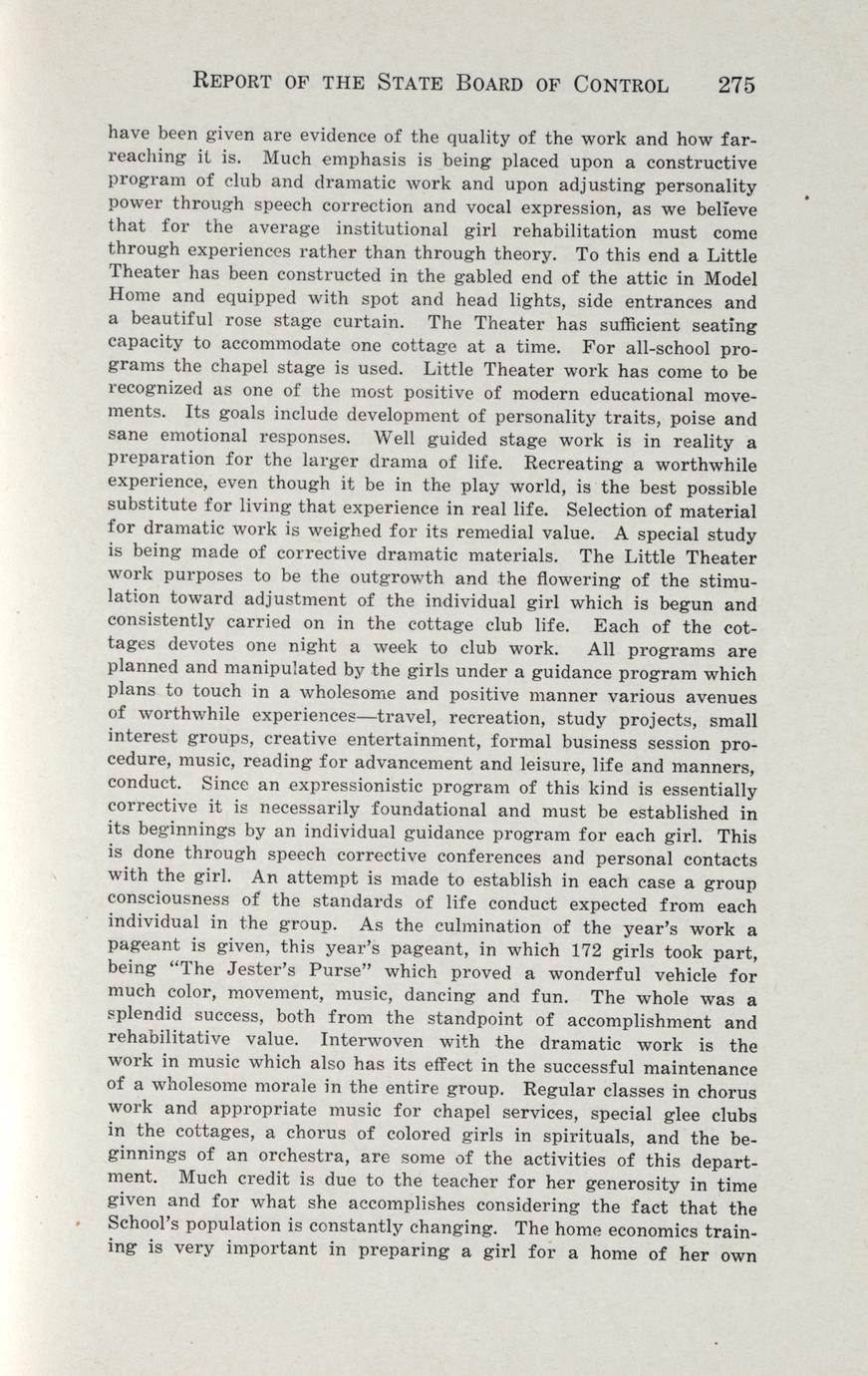 REPORT OF THE STATE BOARD OF CONTROL 275

have been given are evidence of the quality of the work and how far-reaching it is. Much emphasis is being placed upon a constructive program of club and dramatic work and upon adjusting personality power through speech correction and vocal expression, as we believe that for the average institutional girl rehabilitation must come through experiences rather than through theory. To this end a Little Theater has been constructed in the gabled end of the attic in Model Home and equipped with spot and head lights, side entrances and a beautiful rose stage curtain. The Theater has sufficient seating capacity to accommodate one cottage at a time. For all-school programs the chapel stage is used. Little Theater work has come to be recognized as one of the most positive of modern educational movements. Its goals include development of personality traits, poise and sane emotional responses. Well guided stage work is in reality a preparation for the larger drama of life. Recreating a worthwhile experience, even though it be in the play world, is the best possible substitute for living that experience in real life. Selection of material for dramatic work is weighed for its remedial value. A special study is being made of corrective dramatic materials. The Little Theater work purposes to be the outgrowth and the flowering of the stimulation toward adjustment of the individual girl which is begun and consistently carried on in the cottage club life. Each of the cottages devotes one night a week to club work. All programs are planned and manipulated by the girls under a guidance program which plans to touch in a wholesome and positive manner various avenues of worthwhile experiences—travel, recreation, study projects, small interest groups, creative entertainment, formal business session procedure, music, reading for advancement and leisure, life and manners, conduct. Since an expressionistic program of this kind is essentially corrective it is necessarily foundational and must be established in its beginnings by an individual guidance program for each girl. This is done through speech corrective conferences and personal contacts with the girl. An attempt is made to establish in each case a group consciousness of the standards of life conduct expected from each individual in the group. As the culmination of the year's work a pageant is given, this year's pageant, in which 172 girls took part, being "The Jester's Purse" which proved a wonderful vehicle for much color, movement, music, dancing and fun. The whole was a splendid success, both from the standpoint of accomplishment and rehabilitative value. Interwoven with the dramatic work is the work in music which also has its effect in the successful maintenance of a wholesome morale in the entire group. Regular classes in chorus work and appropriate music for chapel services, special glee clubs in the cottages, a chorus of colored girls in spirituals, and the beginnings of an orchestra, are some of the activities of this department. Much credit is due to the teacher for her generosity in time given and for what she accomplishes considering the fact that the School's population is constantly changing. The home economics training is very important in preparing a girl for a home of her own